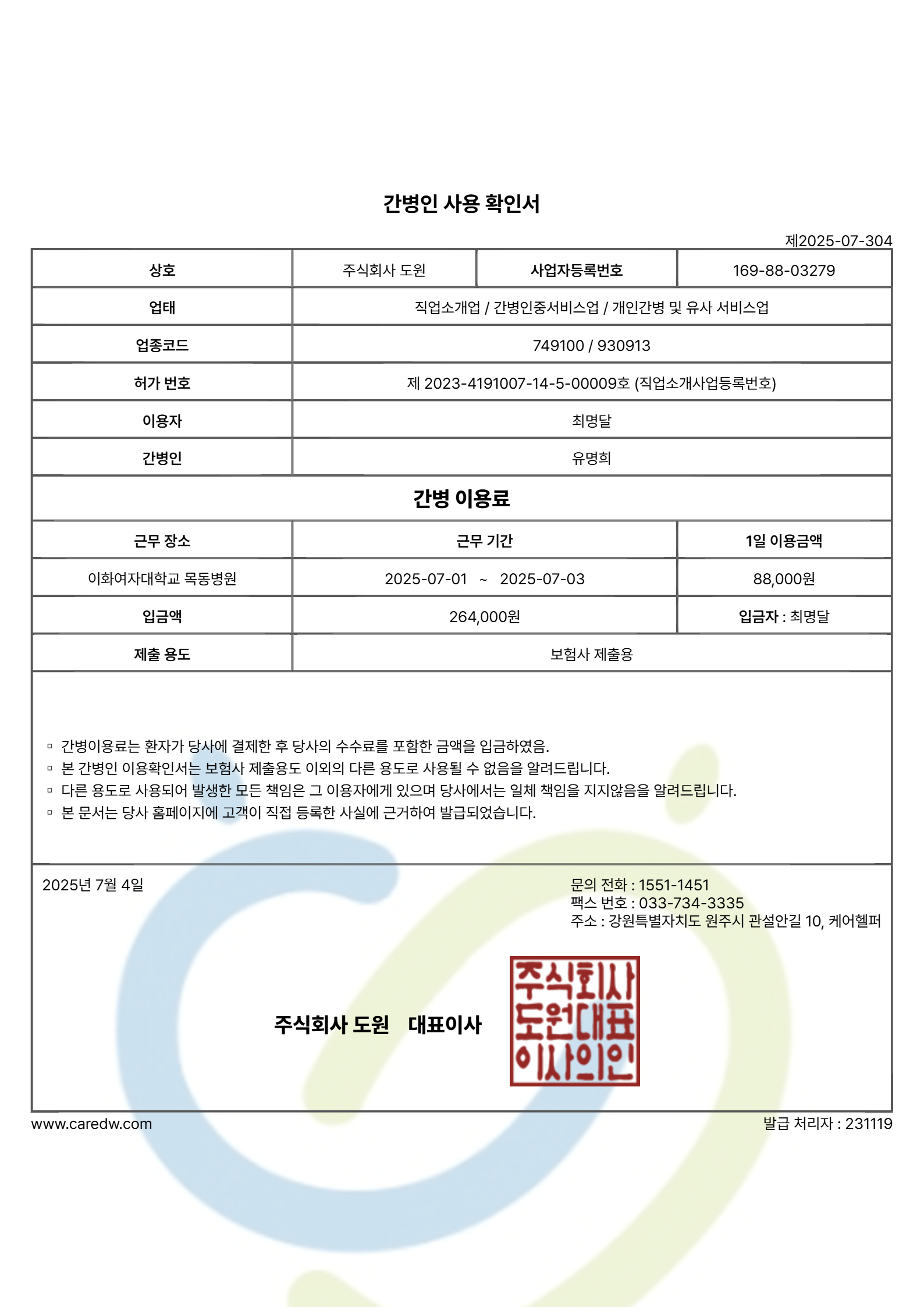 간병인 사용 확인서

제2025-07-304

| 상호 | 주식회사 도원 | 사업자등록번호 | 169-88-03279 |
|---|---|---|---|
| 업태 | 직업소개업 / 간병인중서비스업 / 개인간병 및 유사 서비스업 | | |
| 업종코드 | 749100 / 930913 | | |
| 허가 번호 | 제 2023-4191007-14-5-00009호 (직업소개사업등록번호) | | |
| 이용자 | 최명달 | | |
| 간병인 | 유명희 | | |

간병 이용료

| 근무 장소 | 근무 기간 | 1일 이용금액 |
|---|---|---|
| 이화여자대학교 목동병원 | 2025-07-01 ~ 2025-07-03 | 88,000원 |
| 입금액 | 264,000원 | 입금자 : 최명달 |
| 제출 용도 | 보험사 제출용 | |

▫ 간병이용료는 환자가 당사에 결제한 후 당사의 수수료를 포함한 금액을 입금하였음.
▫ 본 간병인 이용확인서는 보험사 제출용도 이외의 다른 용도로 사용될 수 없음을 알려드립니다.
▫ 다른 용도로 사용되어 발생한 모든 책임은 그 이용자에게 있으며 당사에서는 일체 책임을 지지않음을 알려드립니다.
▫ 본 문서는 당사 홈페이지에 고객이 직접 등록한 사실에 근거하여 발급되었습니다.

2025년 7월 4일

문의 전화 : 1551-1451
팩스 번호 : 033-734-3335
주소 : 강원특별자치도 원주시 관설안길 10, 케어헬퍼

주식회사 도원 대표이사

주식회사 도원대표 이사의인

www.caredw.com

발급 처리자 : 231119